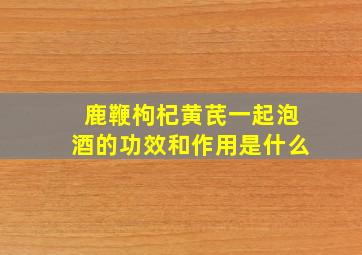 鹿鞭枸杞黄芪一起泡酒的功效和作用是什么